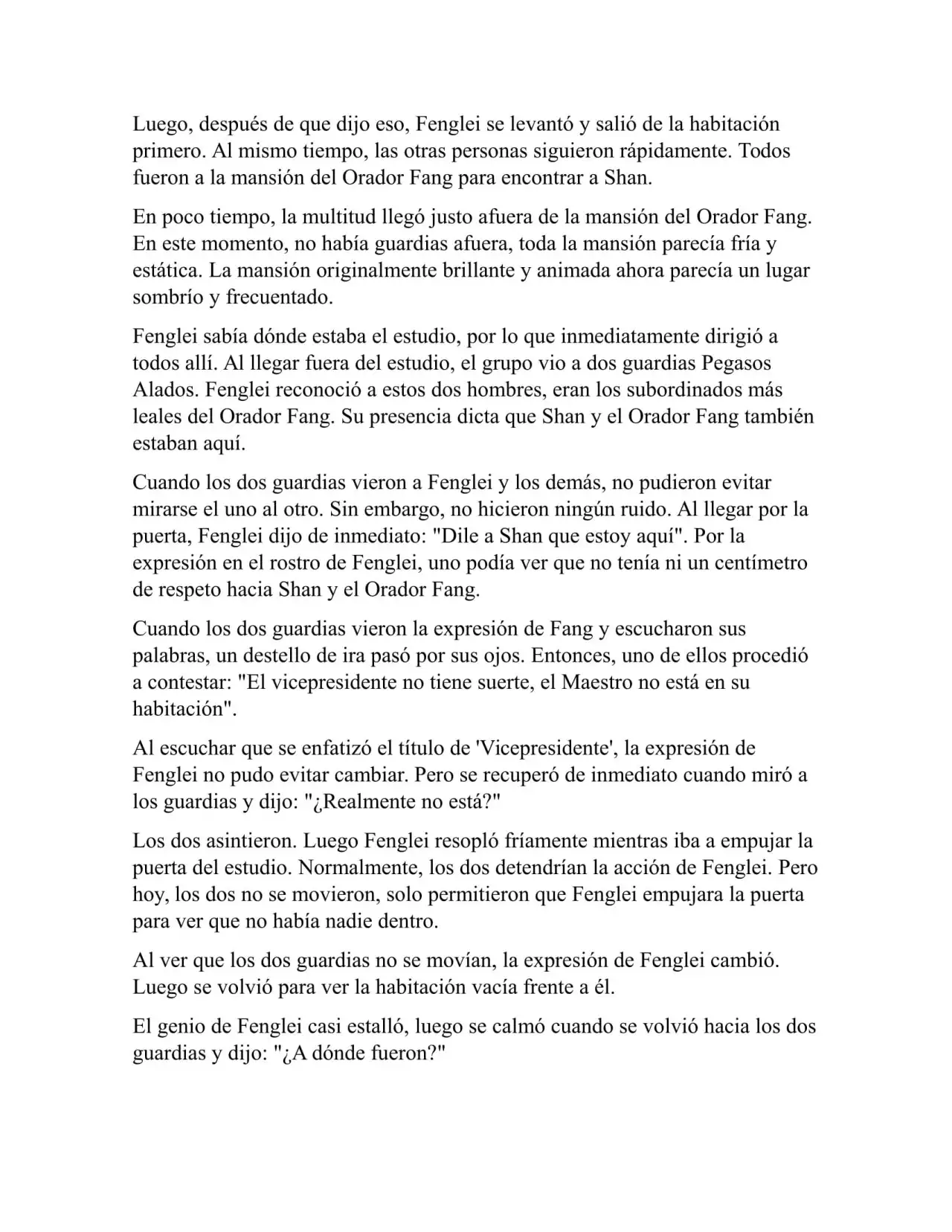 Luego, después de que dijo eso, Fenglei se levantó y salió de la habitación primero. Al mismo tiempo, las otras personas siguieron rápidamente. Todos fueron a la mansión del Orador Fang para encontrar a Shan.

En poco tiempo, la multitud llegó justo afuera de la mansión del Orador Fang. En este momento, no había guardias afuera, toda la mansión parecía fría y estática. La mansión originalmente brillante y animada ahora parecía un lugar sombrío y frecuentado.

Fenglei sabía dónde estaba el estudio, por lo que inmediatamente dirigió a todos allí. Al llegar fuera del estudio, el grupo vio a dos guardias Pegasos Alados. Fenglei reconoció a estos dos hombres, eran los subordinados más leales del Orador Fang. Su presencia dicta que Shan y el Orador Fang también estaban aquí.

Cuando los dos guardias vieron a Fenglei y los demás, no pudieron evitar mirarse el uno al otro. Sin embargo, no hicieron ningún ruido. Al llegar por la puerta, Fenglei dijo de inmediato: "Dile a Shan que estoy aquí". Por la expresión en el rostro de Fenglei, uno podía ver que no tenía ni un centímetro de respeto hacia Shan y el Orador Fang.

Cuando los dos guardias vieron la expresión de Fang y escucharon sus palabras, un destello de ira pasó por sus ojos. Entonces, uno de ellos procedió a contestar: "El vicepresidente no tiene suerte, el Maestro no está en su habitación".

Al escuchar que se enfatizó el título de 'Vicepresidente', la expresión de Fenglei no pudo evitar cambiar. Pero se recuperó de inmediato cuando miró a los guardias y dijo: "¿Realmente no está?"

Los dos asintieron. Luego Fenglei resopló fríamente mientras iba a empujar la puerta del estudio. Normalmente, los dos detendrían la acción de Fenglei. Pero hoy, los dos no se movieron, solo permitieron que Fenglei empujara la puerta para ver que no había nadie dentro.

Al ver que los dos guardias no se movían, la expresión de Fenglei cambió. Luego se volvió para ver la habitación vacía frente a él.

El genio de Fenglei casi estalló, luego se calmó cuando se volvió hacia los dos guardias y dijo: "¿A dónde fueron?"